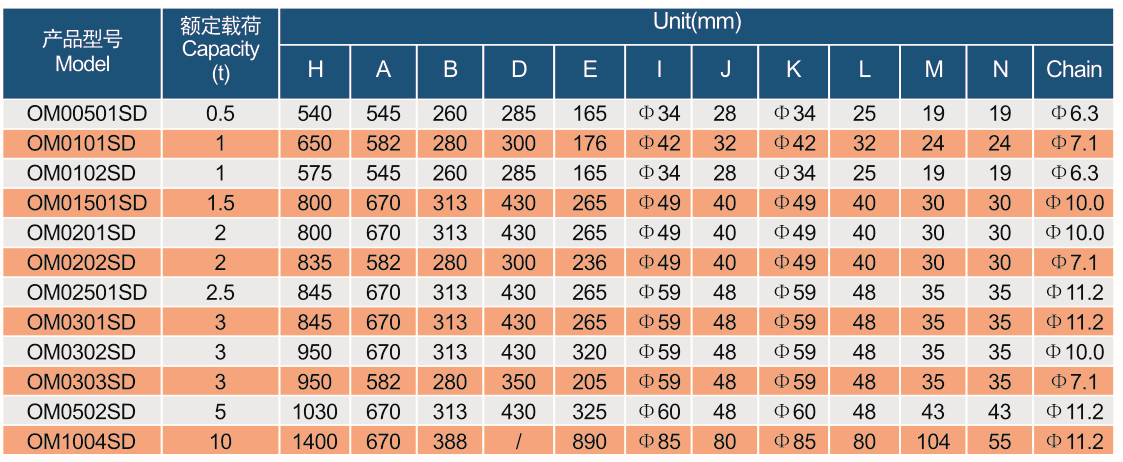 | 产品型号 Model | 额定载荷 Capacity (t) | Unit(mm) | | | | | | | | | | | |
|---|---|---|---|---|---|---|---|---|---|---|---|---|---|
| | | H | A | B | D | E | I | J | K | L | M | N | Chain |
| OM00501SD | 0.5 | 540 | 545 | 260 | 285 | 165 | Φ34 | 28 | Φ34 | 25 | 19 | 19 | Φ6.3 |
| OM0101SD | 1 | 650 | 582 | 280 | 300 | 176 | Φ42 | 32 | Φ42 | 32 | 24 | 24 | Φ7.1 |
| OM0102SD | 1 | 575 | 545 | 260 | 285 | 165 | Φ34 | 28 | Φ34 | 25 | 19 | 19 | Φ6.3 |
| OM01501SD | 1.5 | 800 | 670 | 313 | 430 | 265 | Φ49 | 40 | Φ49 | 40 | 30 | 30 | Φ10.0 |
| OM0201SD | 2 | 800 | 670 | 313 | 430 | 265 | Φ49 | 40 | Φ49 | 40 | 30 | 30 | Φ10.0 |
| OM0202SD | 2 | 835 | 582 | 280 | 300 | 236 | Φ49 | 40 | Φ49 | 40 | 30 | 30 | Φ7.1 |
| OM02501SD | 2.5 | 845 | 670 | 313 | 430 | 265 | Φ59 | 48 | Φ59 | 48 | 35 | 35 | Φ11.2 |
| OM0301SD | 3 | 845 | 670 | 313 | 430 | 265 | Φ59 | 48 | Φ59 | 48 | 35 | 35 | Φ11.2 |
| OM0302SD | 3 | 950 | 670 | 313 | 430 | 320 | Φ59 | 48 | Φ59 | 48 | 35 | 35 | Φ10.0 |
| OM0303SD | 3 | 950 | 582 | 280 | 350 | 205 | Φ59 | 48 | Φ59 | 48 | 35 | 35 | Φ7.1 |
| OM0502SD | 5 | 1030 | 670 | 313 | 430 | 325 | Φ60 | 48 | Φ60 | 48 | 43 | 43 | Φ11.2 |
| OM1004SD | 10 | 1400 | 670 | 388 | / | 890 | Φ85 | 80 | Φ85 | 80 | 104 | 55 | Φ11.2 |